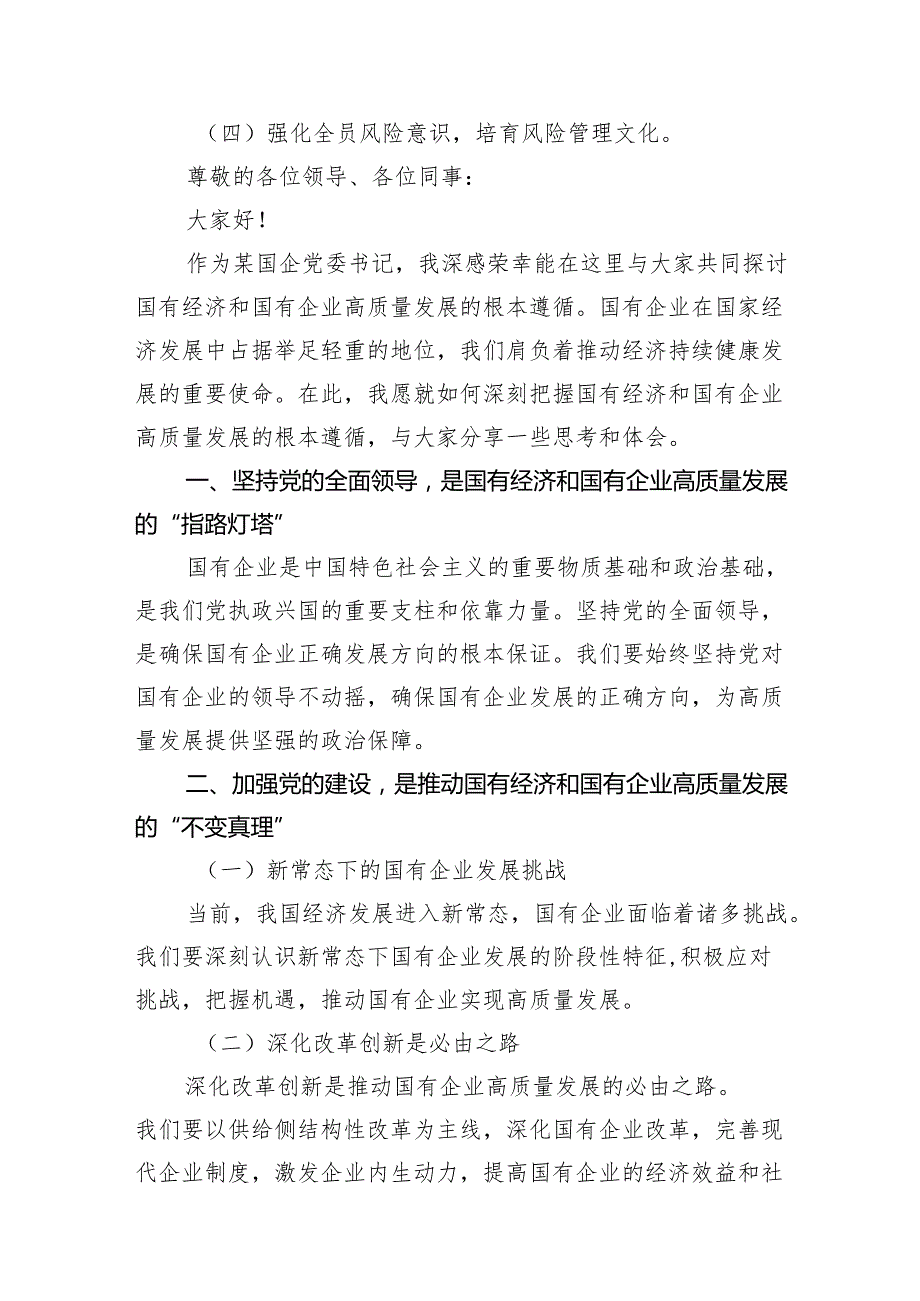 （四）强化全员风险意识，培育风险管理文化。

尊敬的各位领导、各位同事：

大家好！

作为某国企党委书记，我深感荣幸能在这里与大家共同探讨国有经济和国有企业高质量发展的根本遵循。国有企业在国家经济发展中占据举足轻重的地位，我们肩负着推动经济持续健康发展的重要使命。在此，我愿就如何深刻把握国有经济和国有企业高质量发展的根本遵循，与大家分享一些思考和体会。

一、坚持党的全面领导，是国有经济和国有企业高质量发展的“指路灯塔”

国有企业是中国特色社会主义的重要物质基础和政治基础，是我们党执政兴国的重要支柱和依靠力量。坚持党的全面领导，是确保国有企业正确发展方向的根本保证。我们要始终坚持党对国有企业的领导不动摇，确保国有企业发展的正确方向，为高质量发展提供坚强的政治保障。

二、加强党的建设，是推动国有经济和国有企业高质量发展的“不变真理”

（一）新常态下的国有企业发展挑战

当前，我国经济发展进入新常态，国有企业面临着诸多挑战。我们要深刻认识新常态下国有企业发展的阶段性特征，积极应对挑战，把握机遇，推动国有企业实现高质量发展。

（二）深化改革创新是必由之路

深化改革创新是推动国有企业高质量发展的必由之路。我们要以供给侧结构性改革为主线，深化国有企业改革，完善现代企业制度，激发企业内生动力，提高国有企业的经济效益和社